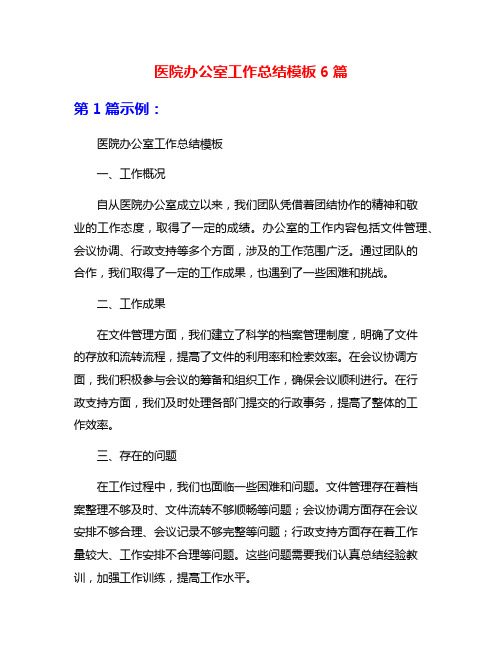 医院办公室工作总结模板 6 篇

第 1 篇示例：

医院办公室工作总结模板

一、工作概况

自从医院办公室成立以来，我们团队凭借着团结协作的精神和敬业的工作态度，取得了一定的成绩。办公室的工作内容包括文件管理、会议协调、行政支持等多个方面，涉及的工作范围广泛。通过团队的合作，我们取得了一定的工作成果，也遇到了一些困难和挑战。

二、工作成果

在文件管理方面，我们建立了科学的档案管理制度，明确了文件的存放和流转流程，提高了文件的利用率和检索效率。在会议协调方面，我们积极参与会议的筹备和组织工作，确保会议顺利进行。在行政支持方面，我们及时处理各部门提交的行政事务，提高了整体的工作效率。

三、存在的问题

在工作过程中，我们也面临一些困难和问题。文件管理存在着档案整理不够及时、文件流转不够顺畅等问题；会议协调方面存在会议安排不够合理、会议记录不够完整等问题；行政支持方面存在着工作量较大、工作安排不合理等问题。这些问题需要我们认真总结经验教训，加强工作训练，提高工作水平。